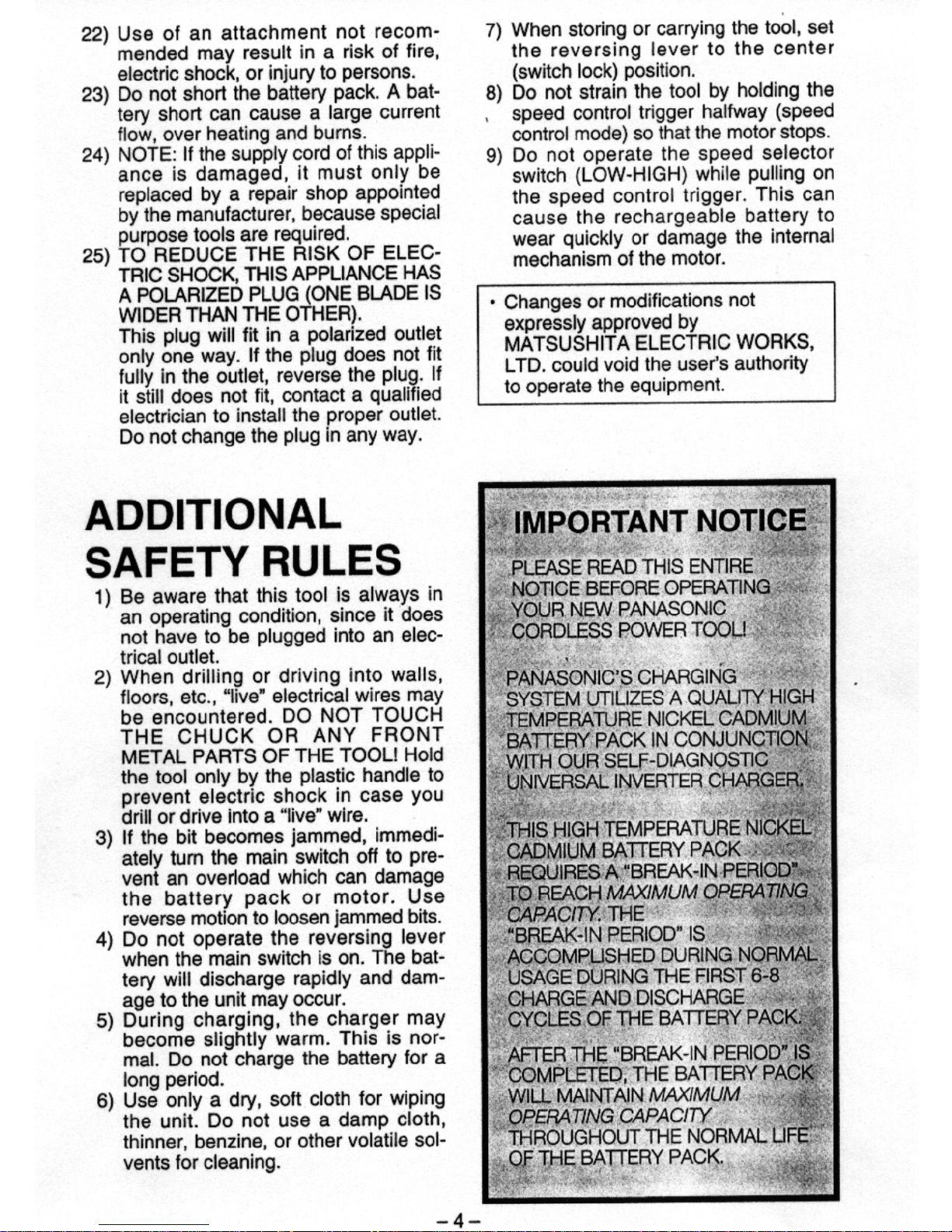 22) Use of an attachment not recommended may result in a risk of fire, electric shock, or injury to persons.

23) Do not short the battery pack. A battery short can cause a large current flow, over heating and burns.

24) NOTE: If the supply cord of this appliance is damaged, it must only be replaced by a repair shop appointed by the manufacturer, because special purpose tools are required.

25) TO REDUCE THE RISK OF ELECTRIC SHOCK, THIS APPLIANCE HAS A POLARIZED PLUG (ONE BLADE IS WIDER THAN THE OTHER). This plug will fit in a polarized outlet only one way. If the plug does not fit fully in the outlet, reverse the plug. If it still does not fit, contact a qualified electrician to install the proper outlet. Do not change the plug in any way.

ADDITIONAL SAFETY RULES

1) Be aware that this tool is always in an operating condition, since it does not have to be plugged into an electrical outlet.

2) When drilling or driving into walls, floors, etc., "live" electrical wires may be encountered. DO NOT TOUCH THE CHUCK OR ANY FRONT METAL PARTS OF THE TOOL! Hold the tool only by the plastic handle to prevent electric shock in case you drill or drive into a "live" wire.

3) If the bit becomes jammed, immediately turn the main switch off to prevent an overload which can damage the battery pack or motor. Use reverse motion to loosen jammed bits.

4) Do not operate the reversing lever when the main switch is on. The battery will discharge rapidly and damage to the unit may occur.

5) During charging, the charger may become slightly warm. This is normal. Do not charge the battery for a long period.

6) Use only a dry, soft cloth for wiping the unit. Do not use a damp cloth, thinner, benzine, or other volatile solvents for cleaning.

7) When storing or carrying the tool, set the reversing lever to the center (switch lock) position.

8) Do not strain the tool by holding the speed control trigger halfway (speed control mode) so that the motor stops.

9) Do not operate the speed selector switch (LOW-HIGH) while pulling on the speed control trigger. This can cause the rechargeable battery to wear quickly or damage the internal mechanism of the motor.

• Changes or modifications not expressly approved by MATSUSHITA ELECTRIC WORKS, LTD. could void the user's authority to operate the equipment.

IMPORTANT NOTICE

PLEASE READ THIS ENTIRE NOTICE BEFORE OPERATING YOUR NEW PANASONIC CORDLESS POWER TOOL!

PANASONIC'S CHARGING SYSTEM UTILIZES A QUALITY HIGH TEMPERATURE NICKEL CADMIUM BATTERY PACK IN CONJUNCTION WITH OUR SELF-DIAGNOSTIC UNIVERSAL INVERTER CHARGER.

THIS HIGH TEMPERATURE NICKEL CADMIUM BATTERY PACK REQUIRES A "BREAK-IN PERIOD" TO REACH MAXIMUM OPERATING CAPACITY. THE "BREAK-IN PERIOD" IS ACCOMPLISHED DURING NORMAL USAGE DURING THE FIRST 6-8 CHARGE AND DISCHARGE CYCLES OF THE BATTERY PACK.

AFTER THE "BREAK-IN PERIOD" IS COMPLETED, THE BATTERY PACK WILL MAINTAIN MAXIMUM OPERATING CAPACITY THROUGHOUT THE NORMAL LIFE OF THE BATTERY PACK.

– 4 –